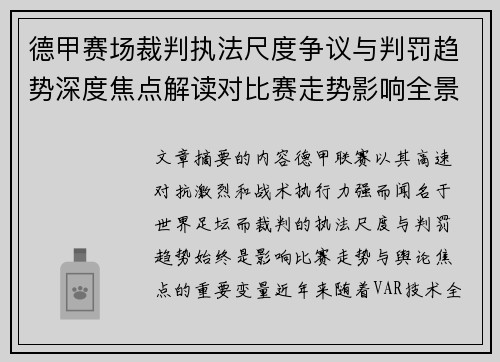 德甲赛场裁判执法尺度争议与判罚趋势深度焦点解读对比赛走势影响全景

文章摘要的内容德甲联赛以其高速对抗激烈和战术执行力强而闻名于世界足坛而裁判的执法尺度与判罚趋势始终是影响比赛走势与舆论焦点的重要变量近年来随着VAR技术全